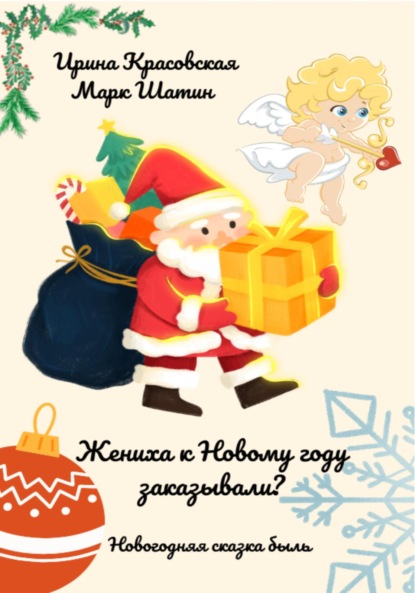 Ирина Красовская
Марк Шатин

Жениха к Новому году заказывали?

Новогодняя сказка быль